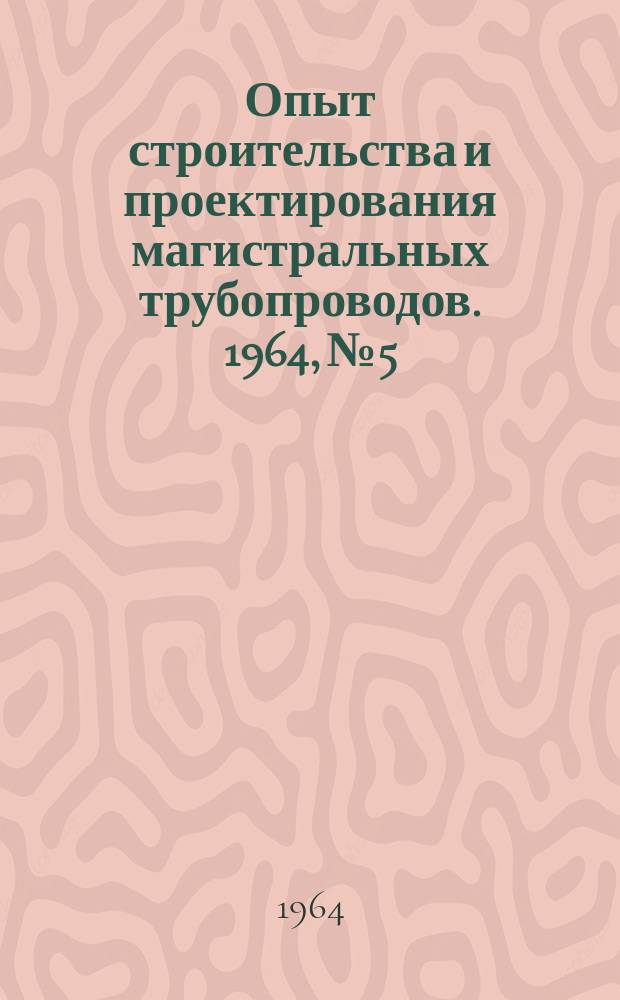 Опыт строительства и проектирования магистральных трубопроводов. 1964, № 5

1964